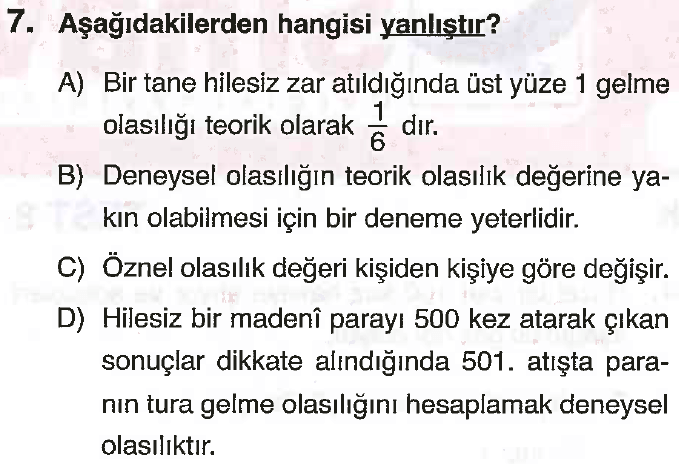 7. Aşağıdakilerden hangisi yanlıştır?

A) Bir tane hilesiz zar atıldığında üst yüze 1 gelme olasılığı teorik olarak $\frac{1}{6}$ dır.

B) Deneysel olasılığın teorik olasılık değerine yakın olabilmesi için bir deneme yeterlidir.

C) Öznel olasılık değeri kişiden kişiye göre değişir.

D) Hilesiz bir madenî parayı 500 kez atarak çıkan sonuçlar dikkate alındığında 501. atışta paranın tura gelme olasılığını hesaplamak deneysel olasılıktır.